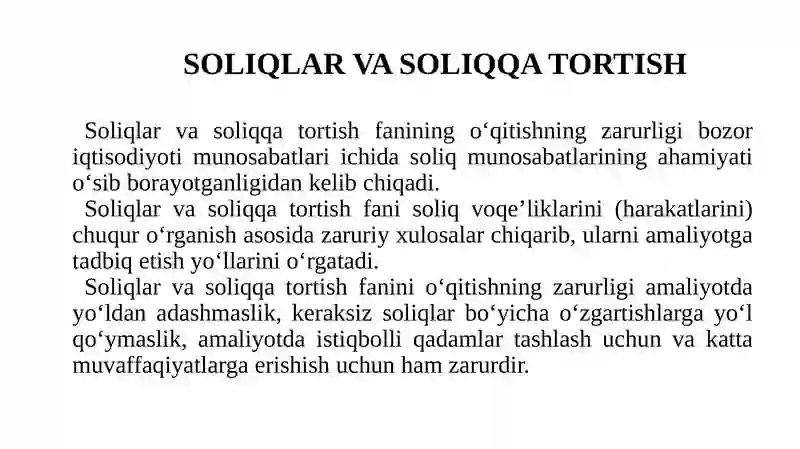 SOLIQLAR VA SOLIQQA TORTISH

Soliqlar va soliqqa tortish fanining o‘qitishning zarurligi bozor iqtisodiyoti munosabatlari ichida soliq munosabatlarining ahamiyati o‘sib borayotganligidan kelib chiqadi.

Soliqlar va soliqqa tortish fani soliq voqe’liklarini (harakatlarini) chuqur o‘rganish asosida zaruriy xulosalar chiqarib, ularni amaliyotga tadbiq etish yo‘llarini o‘rgatadi.

Soliqlar va soliqqa tortish fanini o‘qitishning zarurligi amaliyotda yo‘ldan adashmaslik, keraksiz soliqlar bo‘yicha o‘zgartishlarga yo‘l qo‘ymaslik, amaliyotda istiqbolli qadamlar tashlash uchun va katta muvaffaqiyatlarga erishish uchun ham zarurdir.